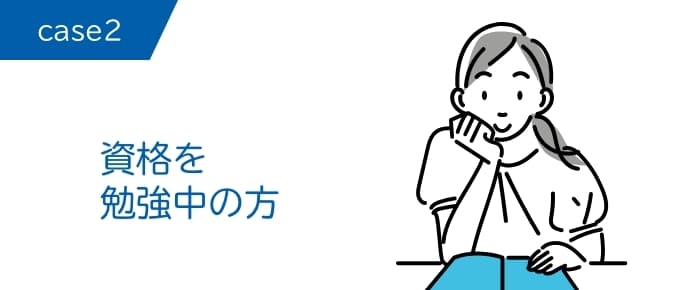 case2

資格を
勉強中の方